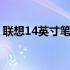 联想14英寸笔